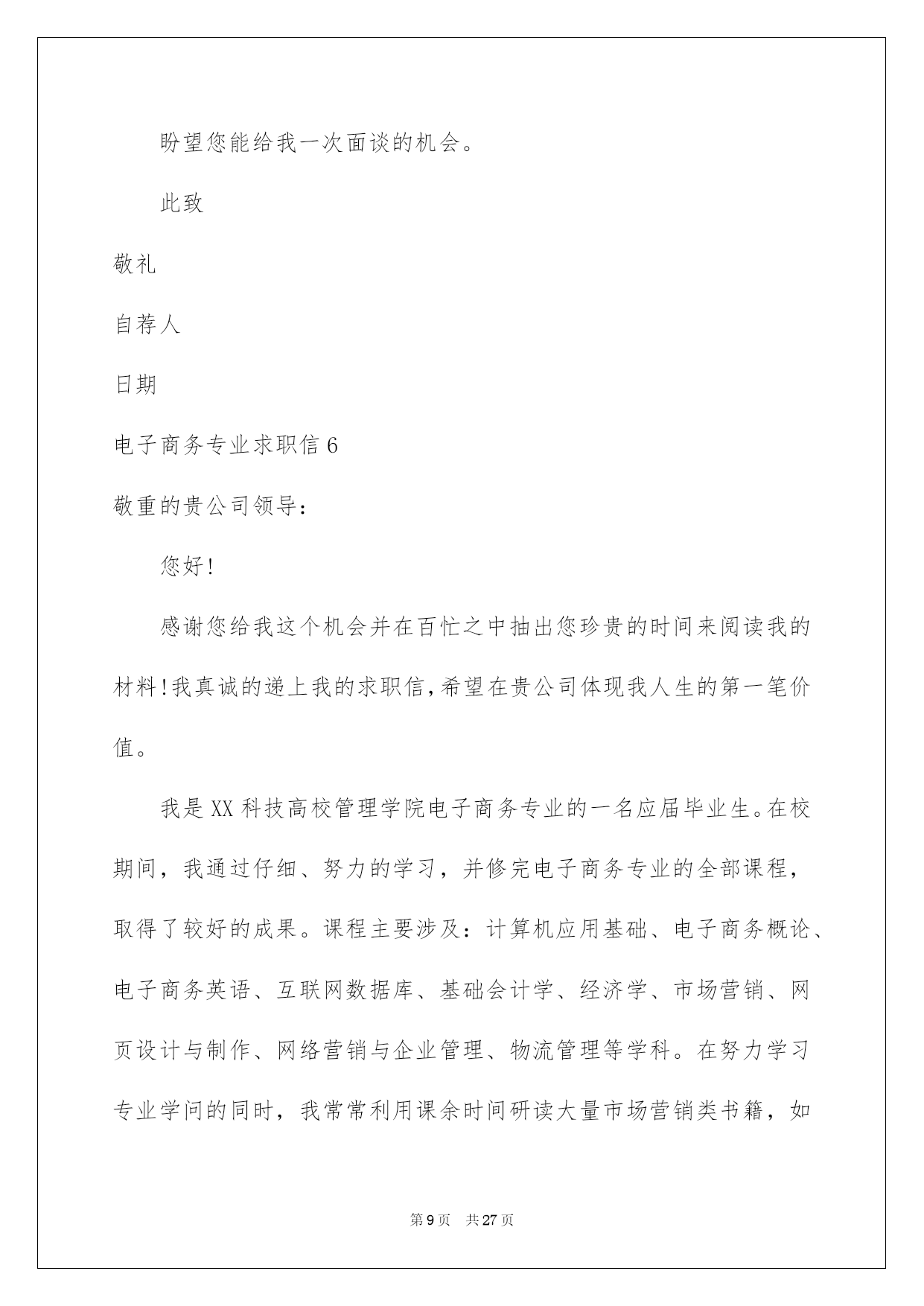 盼望您能给我一次面谈的机会。

此致

敬礼

自荐人

日期

电子商务专业求职信 6

敬重的贵公司领导：

您好!

感谢您给我这个机会并在百忙之中抽出您珍贵的时间来阅读我的材料!我真诚的递上我的求职信,希望在贵公司体现我人生的第一笔价值。

我是 XX 科技高校管理学院电子商务专业的一名应届毕业生。在校期间，我通过仔细、努力的学习，并修完电子商务专业的全部课程，取得了较好的成果。课程主要涉及：计算机应用基础、电子商务概论、电子商务英语、互联网数据库、基础会计学、经济学、市场营销、网页设计与制作、网络营销与企业管理、物流管理等学科。在努力学习专业学问的同时，我常常利用课余时间研读大量市场营销类书籍，如

第 9 页 共 27 页